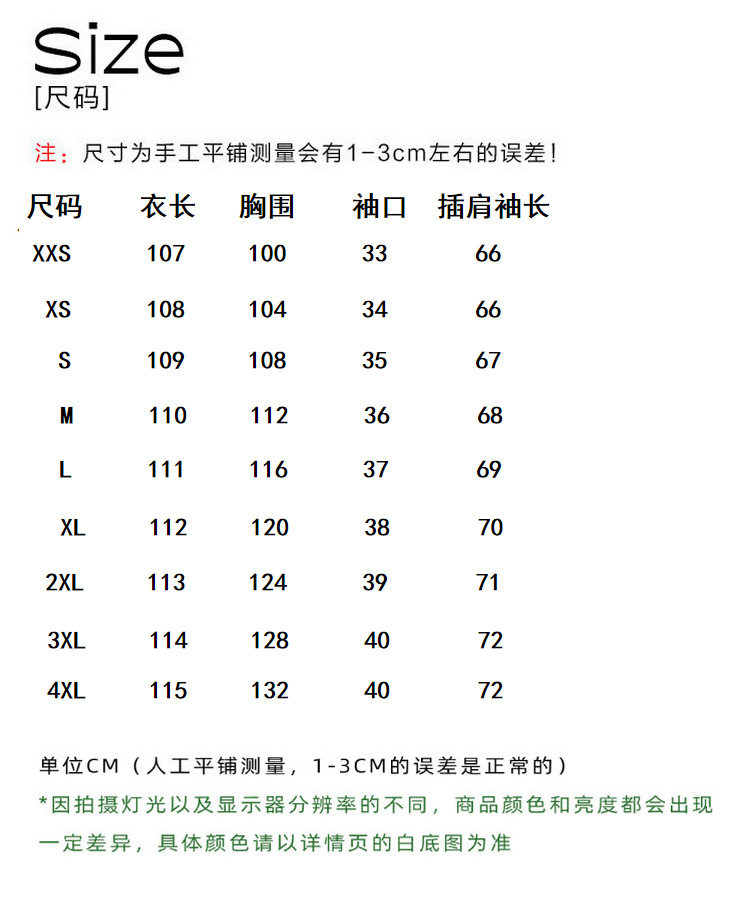 Size
[尺码]

注：尺寸为手工平铺测量会有1-3cm左右的误差！

| 尺码 | 衣长 | 胸围 | 袖口 | 插肩袖长 |
|---|---|---|---|---|
| XXS | 107 | 100 | 33 | 66 |
| XS | 108 | 104 | 34 | 66 |
| S | 109 | 108 | 35 | 67 |
| M | 110 | 112 | 36 | 68 |
| L | 111 | 116 | 37 | 69 |
| XL | 112 | 120 | 38 | 70 |
| 2XL | 113 | 124 | 39 | 71 |
| 3XL | 114 | 128 | 40 | 72 |
| 4XL | 115 | 132 | 40 | 72 |

单位CM（人工平铺测量，1-3CM的误差是正常的）
*因拍摄灯光以及显示器分辨率的不同，商品颜色和亮度都会出现一定差异，具体颜色请以详情页的白底图为准